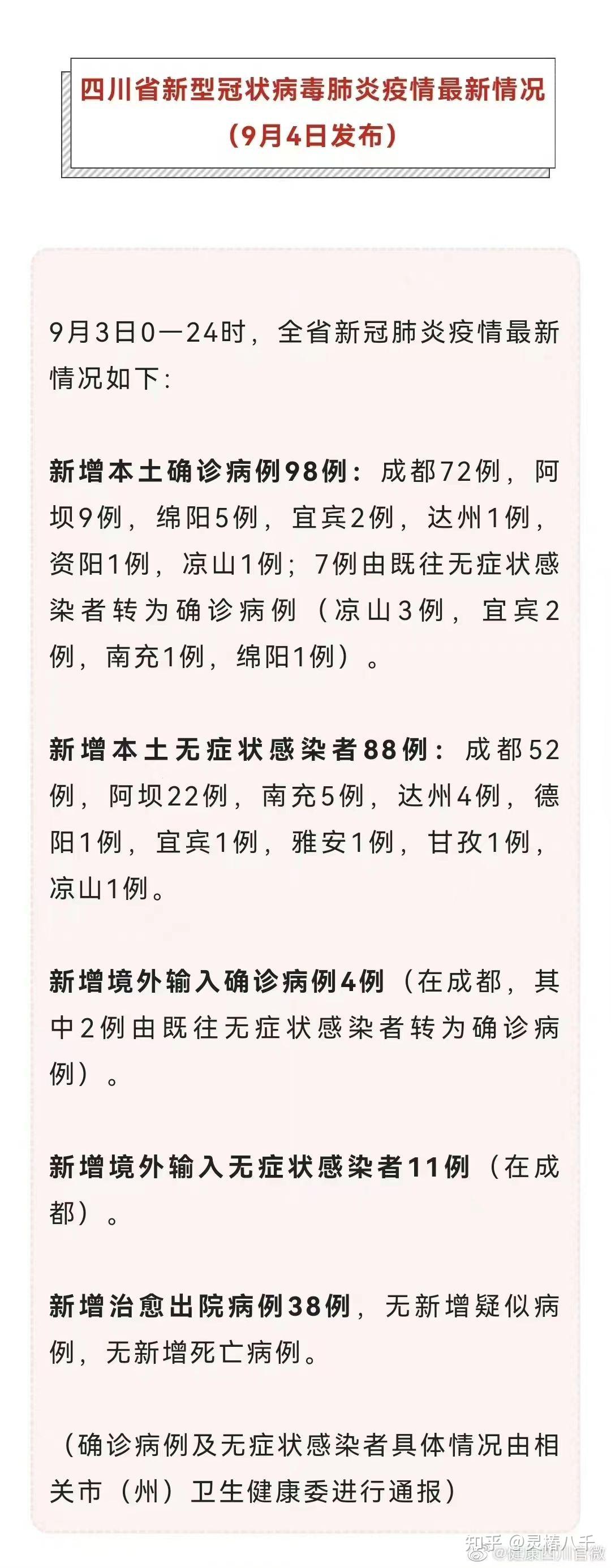 四川省新型冠状病毒肺炎疫情最新情况
（9月4日发布）

9月3日0—24时，全省新冠肺炎疫情最新情况如下：

新增本土确诊病例98例：成都72例，阿坝9例，绵阳5例，宜宾2例，达州1例，资阳1例，凉山1例；7例由既往无症状感染者转为确诊病例（凉山3例，宜宾2例，南充1例，绵阳1例）。

新增本土无症状感染者88例：成都52例，阿坝22例，南充5例，达州4例，德阳1例，宜宾1例，雅安1例，甘孜1例，凉山1例。

新增境外输入确诊病例4例（在成都，其中2例由既往无症状感染者转为确诊病例）。

新增境外输入无症状感染者11例（在成都）。

新增治愈出院病例38例，无新增疑似病例，无新增死亡病例。

（确诊病例及无症状感染者具体情况由相关市（州）卫生健康委进行通报）

知乎 @灵椿八千
@健康四川官微